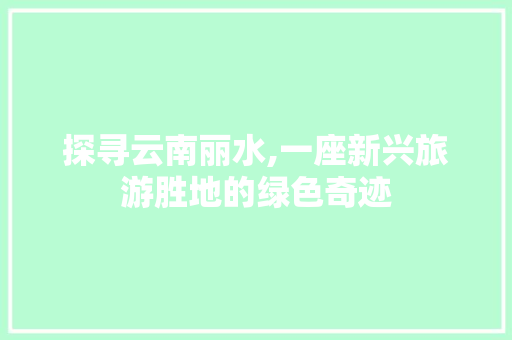 探寻云南丽水,一座新兴旅游胜地的绿色奇迹